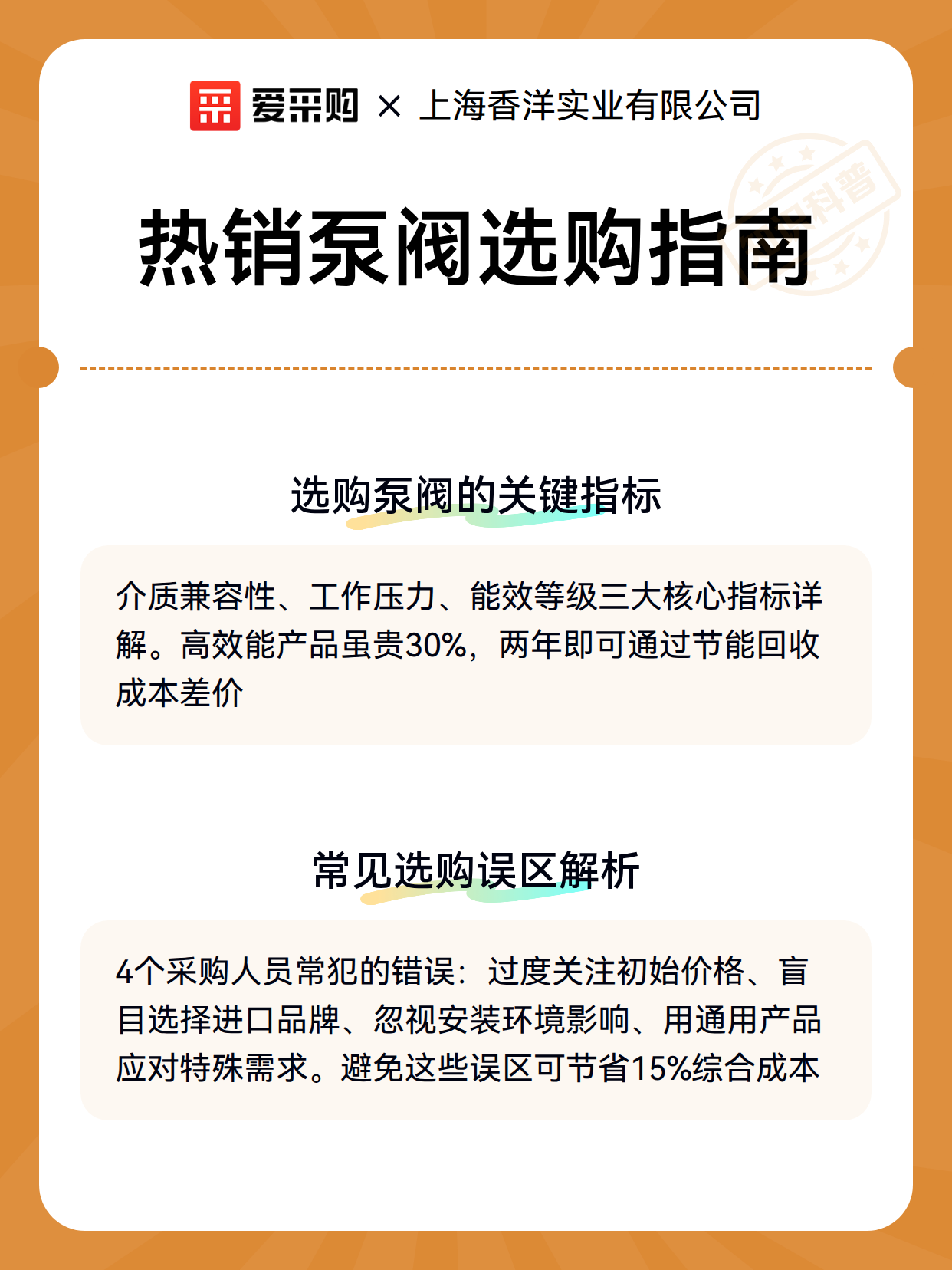 爱采购 × 上海香洋实业有限公司

科普

热销泵阀选购指南

选购泵阀的关键指标

介质兼容性、工作压力、能效等级三大核心指标详解。高效能产品虽贵30%，两年即可通过节能回收成本差价

常见选购误区解析

4个采购人员常犯的错误：过度关注初始价格、盲目选择进口品牌、忽视安装环境影响、用通用产品应对特殊需求。避免这些误区可节省15%综合成本